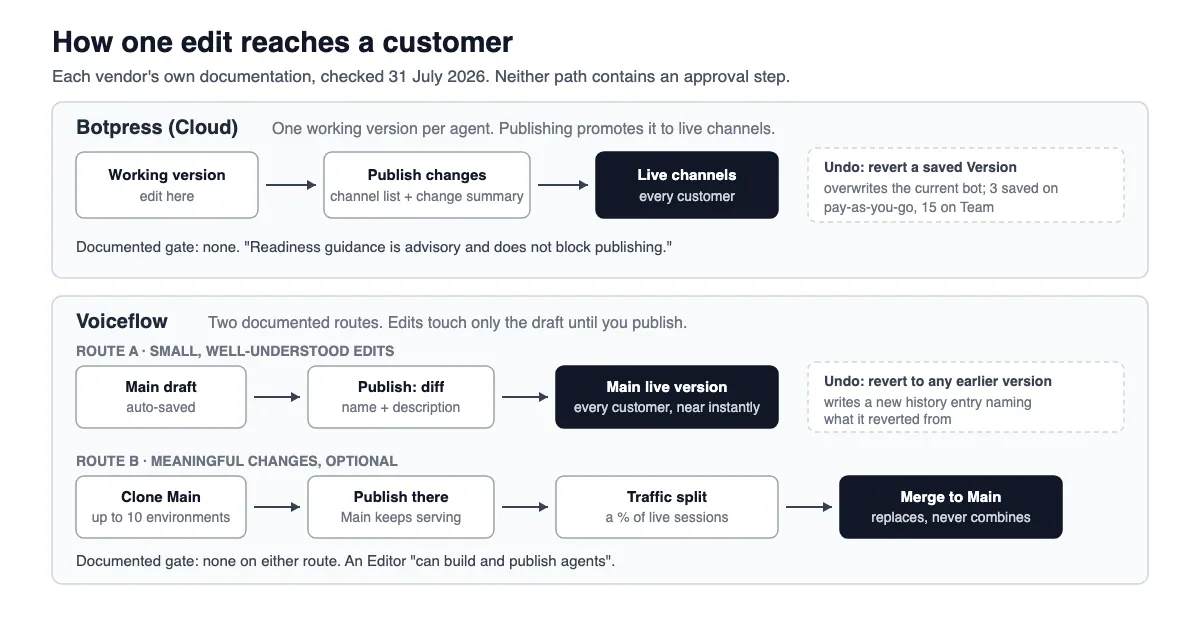 How one edit reaches a customer

Each vendor's own documentation, checked 31 July 2026. Neither path contains an approval step.

Botpress (Cloud)
One working version per agent. Publishing promotes it to live channels.

Working version
edit here

Publish changes
channel list + change summary

Live channels
every customer

Undo: revert a saved Version
overwrites the current bot; 3 saved on pay-as-you-go, 15 on Team

Documented gate: none. "Readiness guidance is advisory and does not block publishing."

Voiceflow
Two documented routes. Edits touch only the draft until you publish.

ROUTE A · SMALL, WELL-UNDERSTOOD EDITS

Main draft
auto-saved

Publish: diff
name + description

Main live version
every customer, near instantly

Undo: revert to any earlier version
writes a new history entry naming what it reverted from

ROUTE B · MEANINGFUL CHANGES, OPTIONAL

Clone Main
up to 10 environments

Publish there
Main keeps serving

Traffic split
a % of live sessions

Merge to Main
replaces, never combines

Documented gate: none on either route. An Editor "can build and publish agents".